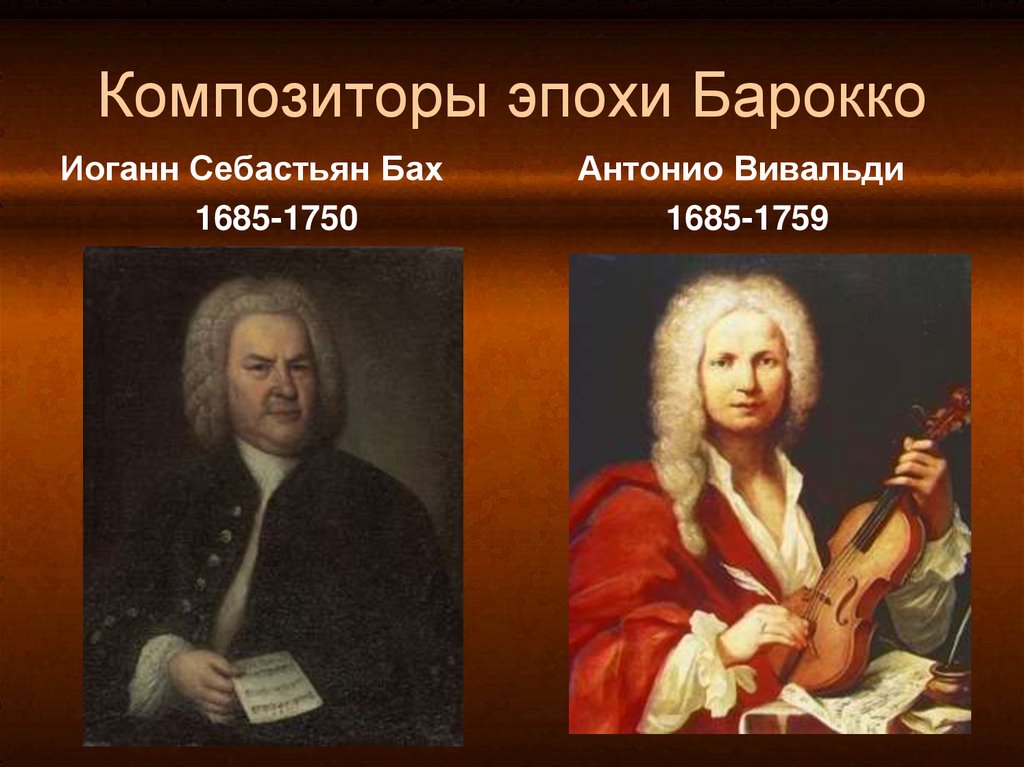 Композиторы эпохи Барокко

Иоганн Себастьян Бах
1685-1750

Антонио Вивальди
1685-1759